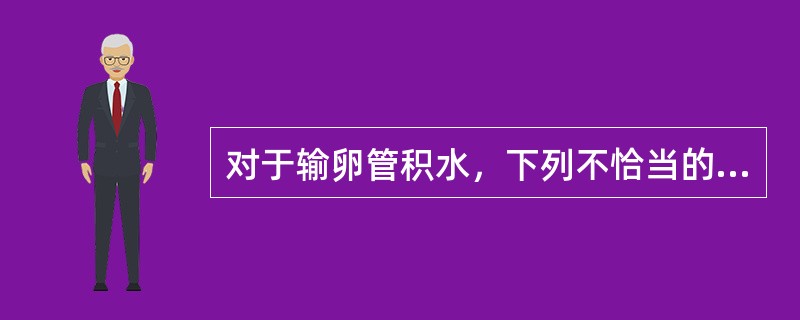 对于输卵管积水，下列不恰当的...